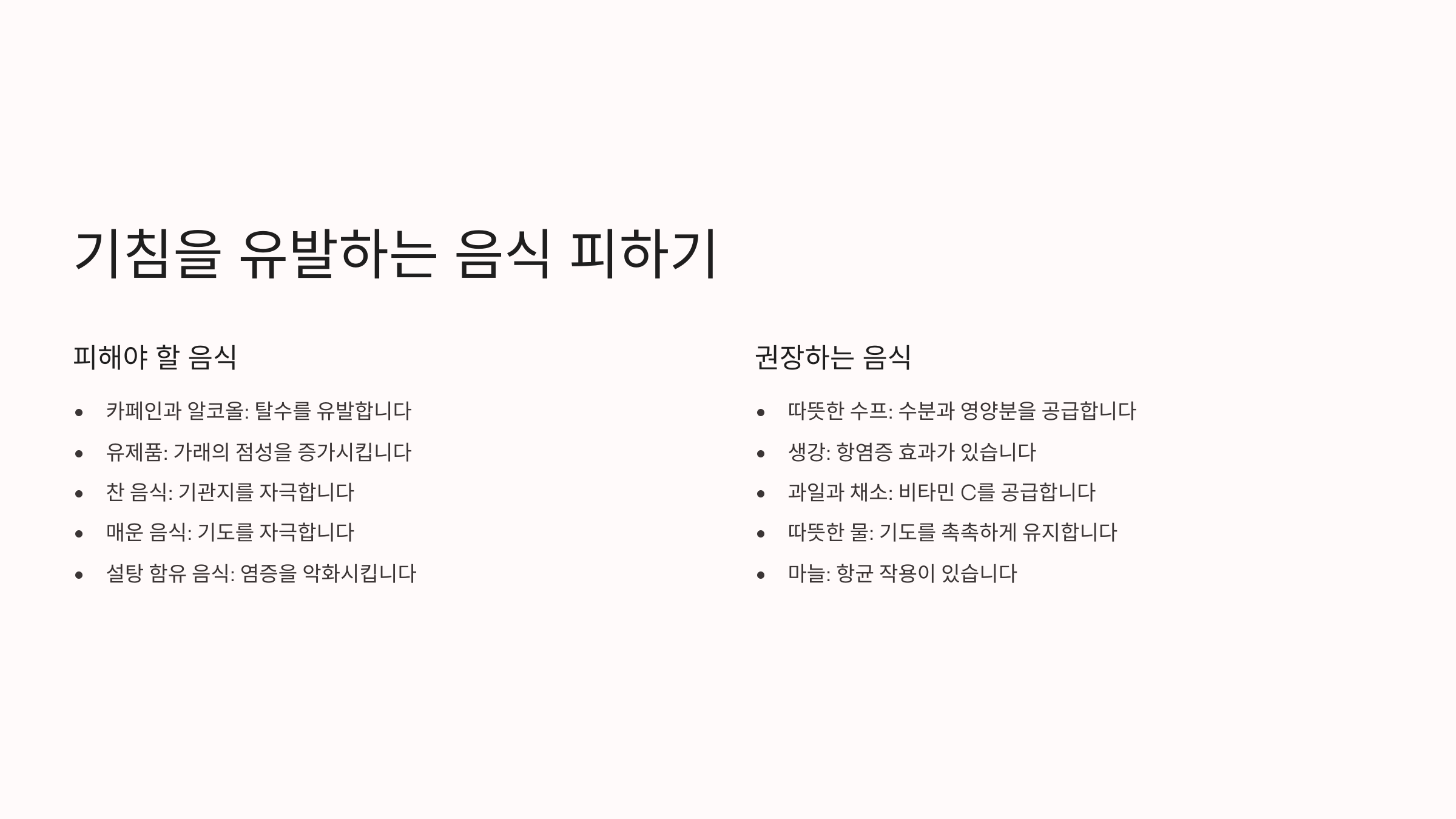 기침을 유발하는 음식 피하기

피해야 할 음식

• 카페인과 알코올: 탈수를 유발합니다
• 유제품: 가래의 점성을 증가시킵니다
• 찬 음식: 기관지를 자극합니다
• 매운 음식: 기도를 자극합니다
• 설탕 함유 음식: 염증을 악화시킵니다

권장하는 음식

• 따뜻한 수프: 수분과 영양분을 공급합니다
• 생강: 항염증 효과가 있습니다
• 과일과 채소: 비타민 C를 공급합니다
• 따뜻한 물: 기도를 촉촉하게 유지합니다
• 마늘: 항균 작용이 있습니다